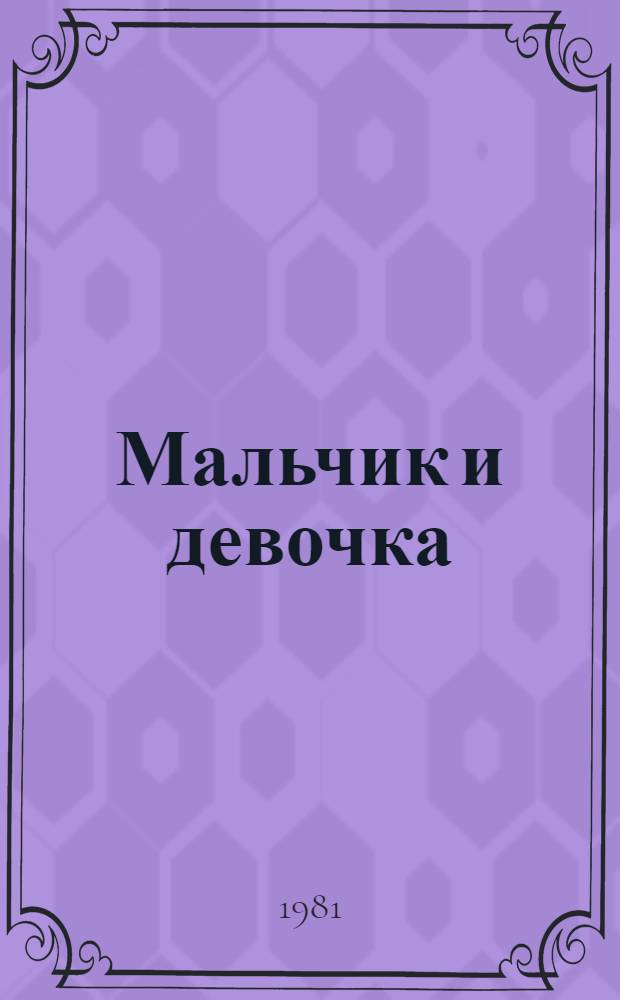 Мальчик и девочка

1981